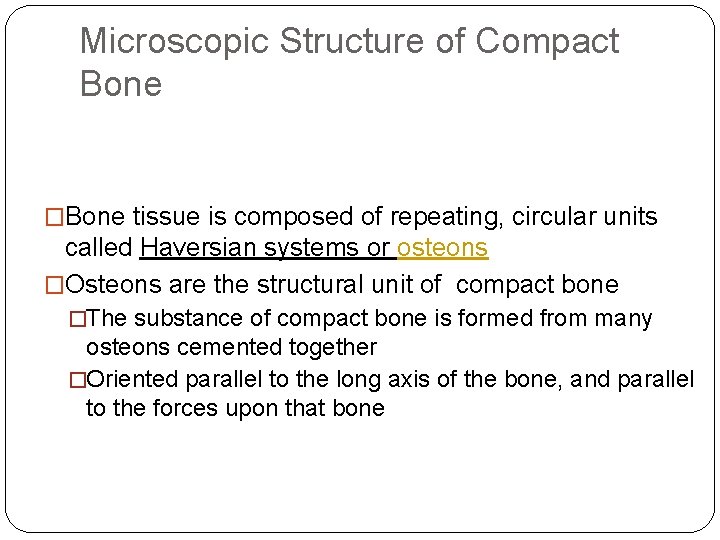 Microscopic Structure of Compact Bone

□Bone tissue is composed of repeating, circular units called Haversian systems or osteons

□Osteons are the structural unit of compact bone

□The substance of compact bone is formed from many osteons cemented together

□Oriented parallel to the long axis of the bone, and parallel to the forces upon that bone